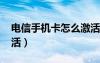 电信手机卡怎么激活
活）